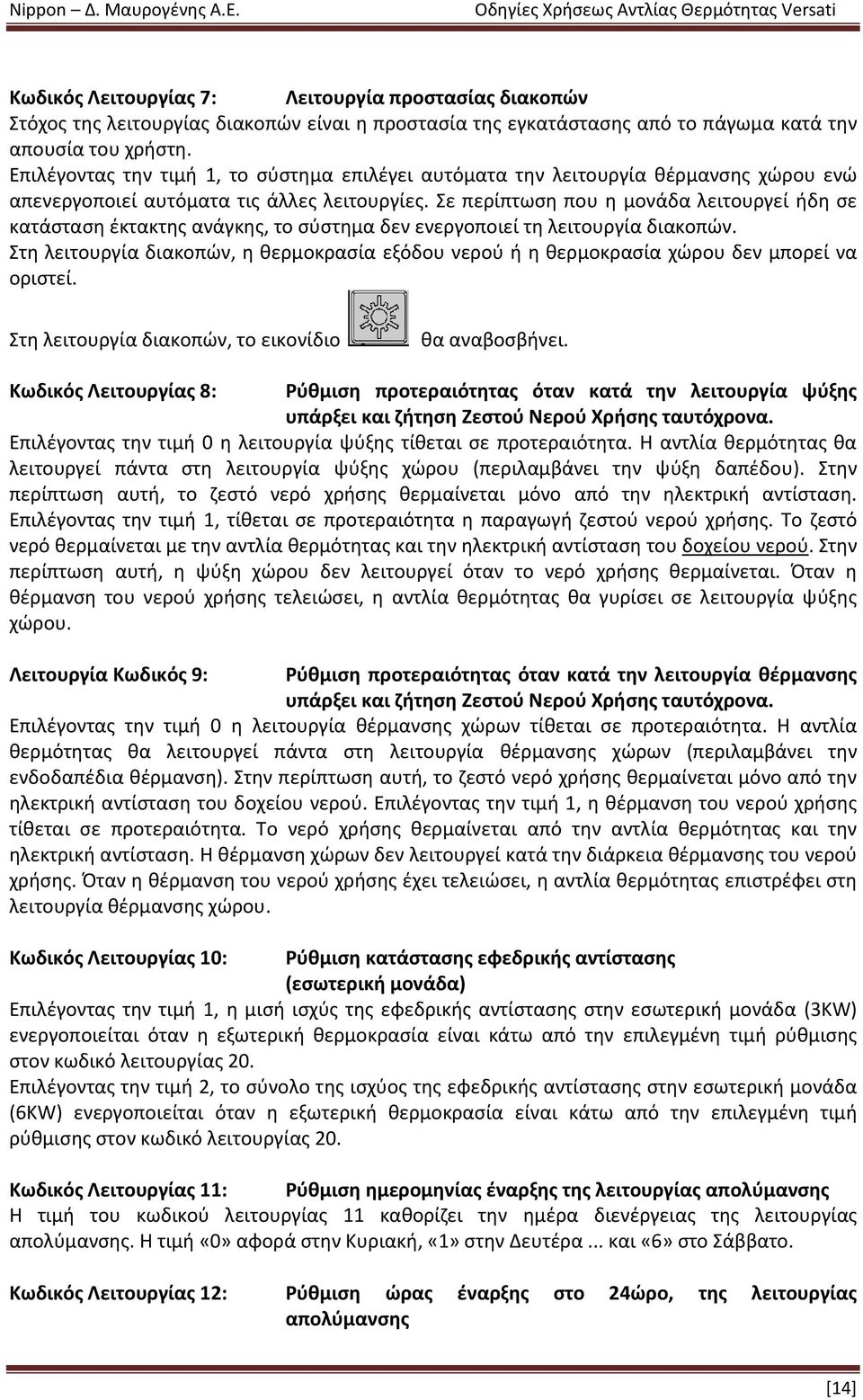 Nippon – Δ. Μαυρογένης Α.Ε. Οδηγίες Χρήσεως Αντλίας Θερμότητας Versati

Κωδικός Λειτουργίας 7: Λειτουργία προστασίας διακοπών

Στόχος της λειτουργίας διακοπών είναι η προστασία της εγκατάστασης από το πάγωμα κατά την απουσία του χρήστη.

Επιλέγοντας την τιμή 1, το σύστημα επιλέγει αυτόματα την λειτουργία θέρμανσης χώρου ενώ απενεργοποιεί αυτόματα τις άλλες λειτουργίες. Σε περίπτωση που η μονάδα λειτουργεί ήδη σε κατάσταση έκτακτης ανάγκης, το σύστημα δεν ενεργοποιεί τη λειτουργία διακοπών.

Στη λειτουργία διακοπών, η θερμοκρασία εξόδου νερού ή η θερμοκρασία χώρου δεν μπορεί να οριστεί.

Στη λειτουργία διακοπών, το εικονίδιο θα αναβοσβήνει.

Κωδικός Λειτουργίας 8: Ρύθμιση προτεραιότητας όταν κατά την λειτουργία ψύξης υπάρξει και ζήτηση Ζεστού Νερού Χρήσης ταυτόχρονα.

Επιλέγοντας την τιμή 0 η λειτουργία ψύξης τίθεται σε προτεραιότητα. Η αντλία θερμότητας θα λειτουργεί πάντα στη λειτουργία ψύξης χώρου (περιλαμβάνει την ψύξη δαπέδου). Στην περίπτωση αυτή, το ζεστό νερό χρήσης θερμαίνεται μόνο από την ηλεκτρική αντίσταση. Επιλέγοντας την τιμή 1, τίθεται σε προτεραιότητα η παραγωγή ζεστού νερού χρήσης. Το ζεστό νερό θερμαίνεται με την αντλία θερμότητας και την ηλεκτρική αντίσταση του δοχείου νερού. Στην περίπτωση αυτή, η ψύξη χώρου δεν λειτουργεί όταν το νερό χρήσης θερμαίνεται. Όταν η θέρμανση του νερού χρήσης τελειώσει, η αντλία θερμότητας θα γυρίσει σε λειτουργία ψύξης χώρου.

Λειτουργία Κωδικός 9: Ρύθμιση προτεραιότητας όταν κατά την λειτουργία θέρμανσης υπάρξει και ζήτηση Ζεστού Νερού Χρήσης ταυτόχρονα.

Επιλέγοντας την τιμή 0 η λειτουργία θέρμανσης χώρων τίθεται σε προτεραιότητα. Η αντλία θερμότητας θα λειτουργεί πάντα στη λειτουργία θέρμανσης χώρων (περιλαμβάνει την ενδοδαπέδια θέρμανση). Στην περίπτωση αυτή, το ζεστό νερό χρήσης θερμαίνεται μόνο από την ηλεκτρική αντίσταση του δοχείου νερού. Επιλέγοντας την τιμή 1, η θέρμανση του νερού χρήσης τίθεται σε προτεραιότητα. Το νερό χρήσης θερμαίνεται από την αντλία θερμότητας και την ηλεκτρική αντίσταση. Η θέρμανση χώρων δεν λειτουργεί κατά την διάρκεια θέρμανσης του νερού χρήσης. Όταν η θέρμανση του νερού χρήσης έχει τελειώσει, η αντλία θερμότητας επιστρέφει στη λειτουργία θέρμανσης χώρου.

Κωδικός Λειτουργίας 10: Ρύθμιση κατάστασης εφεδρικής αντίστασης (εσωτερική μονάδα)

Επιλέγοντας την τιμή 1, η μισή ισχύς της εφεδρικής αντίστασης στην εσωτερική μονάδα (3KW) ενεργοποιείται όταν η εξωτερική θερμοκρασία είναι κάτω από την επιλεγμένη τιμή ρύθμισης στον κωδικό λειτουργίας 20.

Επιλέγοντας την τιμή 2, το σύνολο της ισχύος της εφεδρικής αντίστασης στην εσωτερική μονάδα (6KW) ενεργοποιείται όταν η εξωτερική θερμοκρασία είναι κάτω από την επιλεγμένη τιμή ρύθμισης στον κωδικό λειτουργίας 20.

Κωδικός Λειτουργίας 11: Ρύθμιση ημερομηνίας έναρξης της λειτουργίας απολύμανσης

Η τιμή του κωδικού λειτουργίας 11 καθορίζει την ημέρα διενέργειας της λειτουργίας απολύμανσης. Η τιμή «0» αφορά στην Κυριακή, «1» στην Δευτέρα ... και «6» στο Σάββατο.

Κωδικός Λειτουργίας 12: Ρύθμιση ώρας έναρξης στο 24ώρο, της λειτουργίας απολύμανσης

[14]